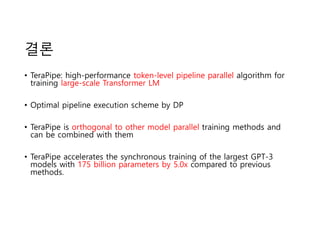 결론

• TeraPipe: high-performance token-level pipeline parallel algorithm for training large-scale Transformer LM

• Optimal pipeline execution scheme by DP

• TeraPipe is orthogonal to other model parallel training methods and can be combined with them

• TeraPipe accelerates the synchronous training of the largest GPT-3 models with 175 billion parameters by 5.0x compared to previous methods.